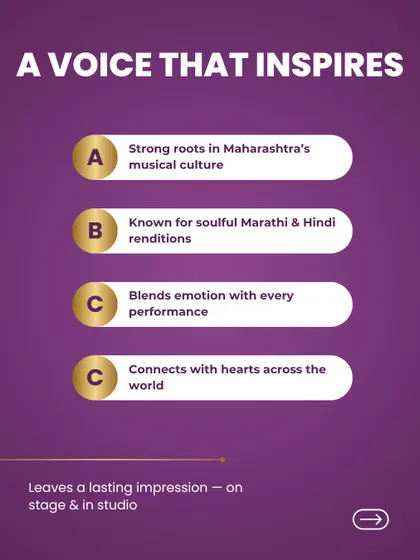 A VOICE THAT INSPIRES

A
Strong roots in Maharashtra's musical culture

B
Known for soulful Marathi & Hindi renditions

C
Blends emotion with every performance

C
Connects with hearts across the world

Leaves a lasting impression — on stage & in studio